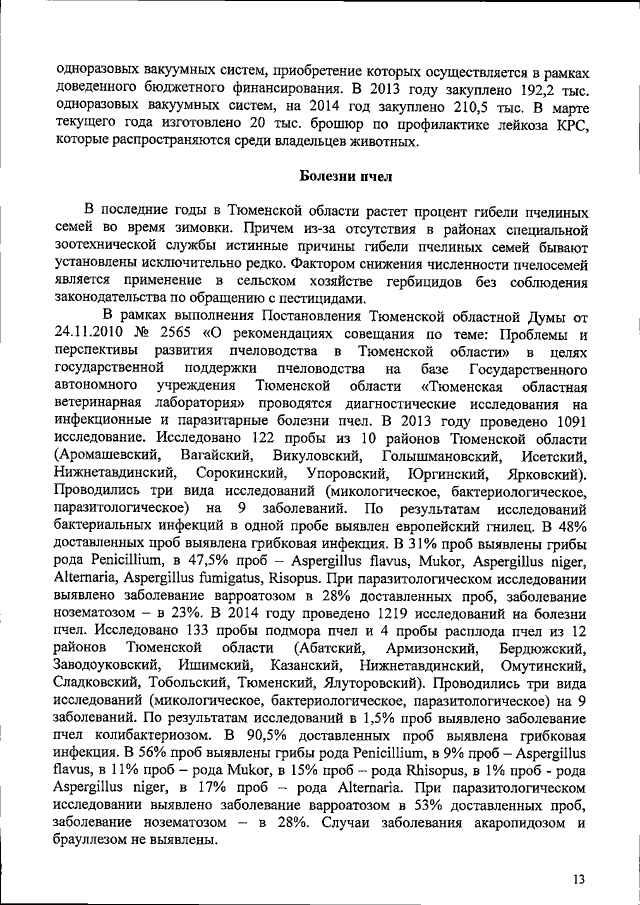 одноразовых вакуумных систем, приобретение которых осуществляется в рамках доведенного бюджетного финансирования. В 2013 году закуплено 192,2 тыс. одноразовых вакуумных систем, на 2014 год закуплено 210,5 тыс. В марте текущего года изготовлено 20 тыс. брошюр по профилактике лейкоза КРС, которые распространяются среди владельцев животных.

Болезни пчел

В последние годы в Тюменской области растет процент гибели пчелиных семей во время зимовки. Причем из-за отсутствия в районах специальной зоотехнической службы истинные причины гибели пчелиных семей бывают установлены исключительно редко. Фактором снижения численности пчелосемей является применение в сельском хозяйстве гербицидов без соблюдения законодательства по обращению с пестицидами.

В рамках выполнения Постановления Тюменской областной Думы от 24.11.2010 № 2565 «О рекомендациях совещания по теме: Проблемы и перспективы развития пчеловодства в Тюменской области» в целях государственной поддержки пчеловодства на базе Государственного автономного учреждения Тюменской области «Тюменская областная ветеринарная лаборатория» проводятся диагностические исследования на инфекционные и паразитарные болезни пчел. В 2013 году проведено 1091 исследование. Исследовано 122 пробы из 10 районов Тюменской области (Аромашевский, Вагайский, Викуловский, Голышмановский, Исетский, Нижнетавдинский, Сорокинский, Упоровский, Юргинский, Ярковский). Проводились три вида исследований (микологическое, бактериологическое, паразитологическое) на 9 заболеваний. По результатам исследований бактериальных инфекций в одной пробе выявлен европейский гнилец. В 48% доставленных проб выявлена грибковая инфекция. В 31% проб выявлены грибы рода Penicillium, в 47,5% проб – Aspergillus flavus, Mukor, Aspergillus niger, Alternaria, Aspergillus fumigatus, Risopus. При паразитологическом исследовании выявлено заболевание варроатозом в 28% доставленных проб, заболевание нозематозом – в 23%. В 2014 году проведено 1219 исследований на болезни пчел. Исследовано 133 пробы подмора пчел и 4 пробы расплода пчел из 12 районов Тюменской области (Абатский, Армизонский, Бердюжский, Заводоуковский, Ишимский, Казанский, Нижнетавдинский, Омутинский, Сладковский, Тобольский, Тюменский, Ялуторовский). Проводились три вида исследований (микологическое, бактериологическое, паразитологическое) на 9 заболеваний. По результатам исследований в 1,5% проб выявлено заболевание пчел колибактериозом. В 90,5% доставленных проб выявлена грибковая инфекция. В 56% проб выявлены грибы рода Penicillium, в 9% проб – Aspergillus flavus, в 11% проб – рода Mukor, в 15% проб – рода Rhisopus, в 1% проб - рода Aspergillus niger, в 17% проб – рода Alternaria. При паразитологическом исследовании выявлено заболевание варроатозом в 53% доставленных проб, заболевание нозематозом – в 28%. Случаи заболевания акаропидозом и брауллезом не выявлены.

13